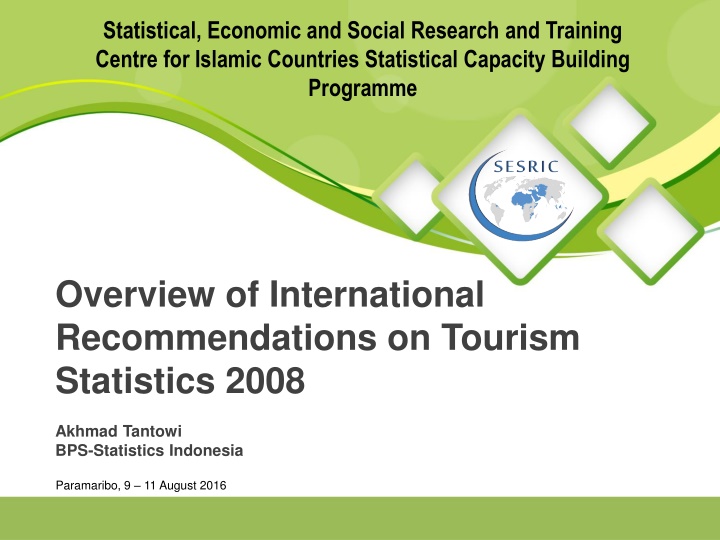 Statistical, Economic and Social Research and Training Centre for Islamic Countries Statistical Capacity Building Programme

SESRIC

Overview of International Recommendations on Tourism Statistics 2008

Akhmad Tantowi
BPS-Statistics Indonesia

Paramaribo, 9 – 11 August 2016